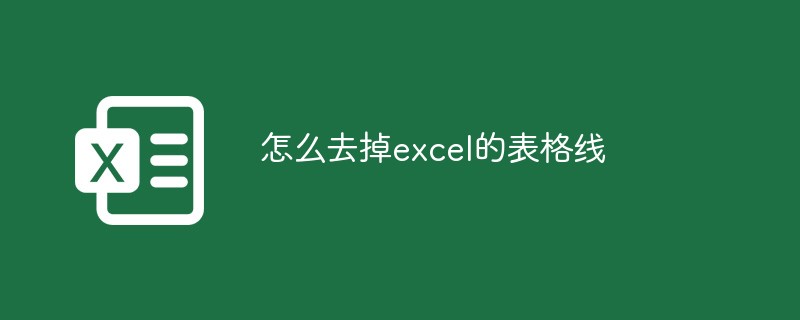 X

怎么去掉excel的表格线